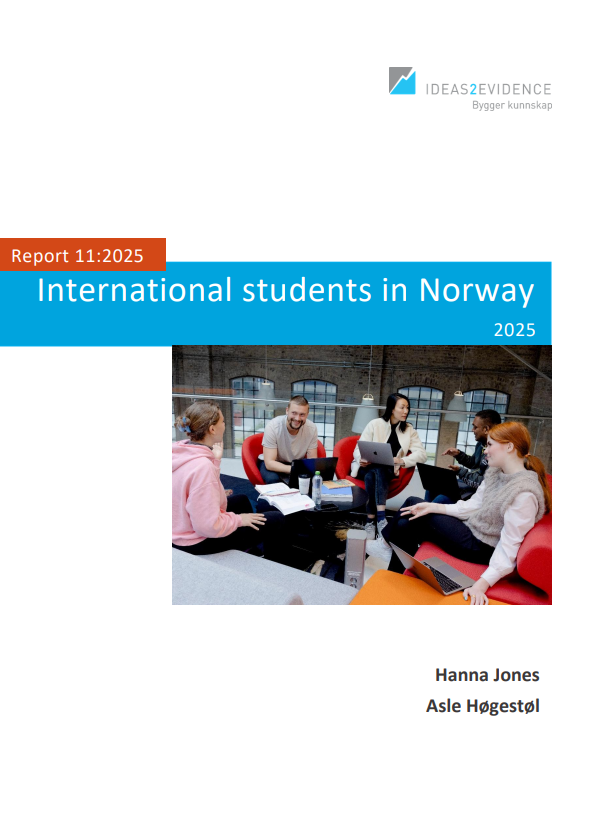 IDEAS2EVIDENCE
Bygger kunnskap

Report 11:2025

International students in Norway

2025

Hanna Jones
Asle Høgestøl